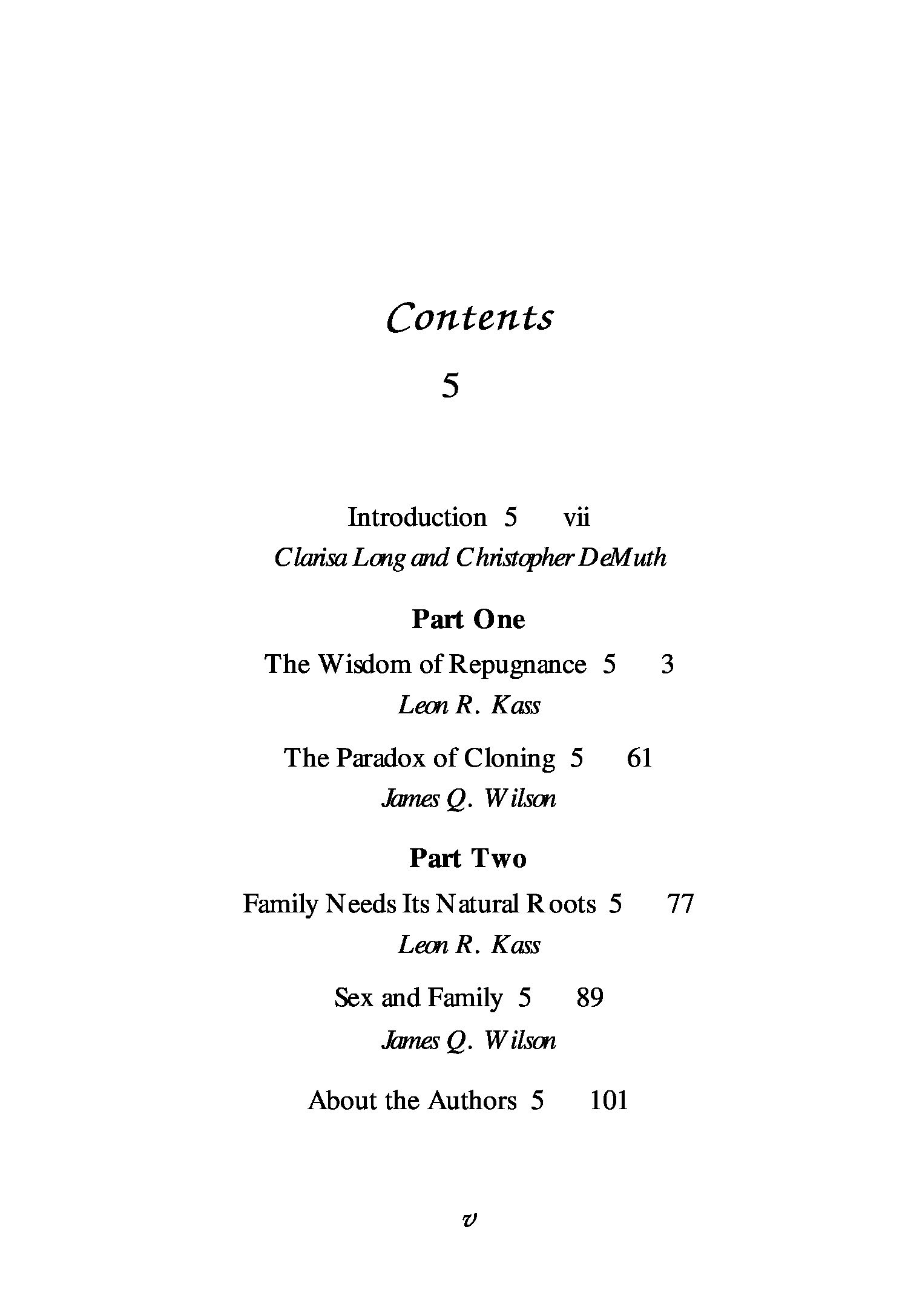 Contents

5

Introduction 5 vii
Clarisa Long and Christopher DeMuth

Part One

The Wisdom of Repugnance 5 3
Leon R. Kass

The Paradox of Cloning 5 61
James Q. Wilson

Part Two

Family Needs Its Natural Roots 5 77
Leon R. Kass

Sex and Family 5 89
James Q. Wilson

About the Authors 5 101

v